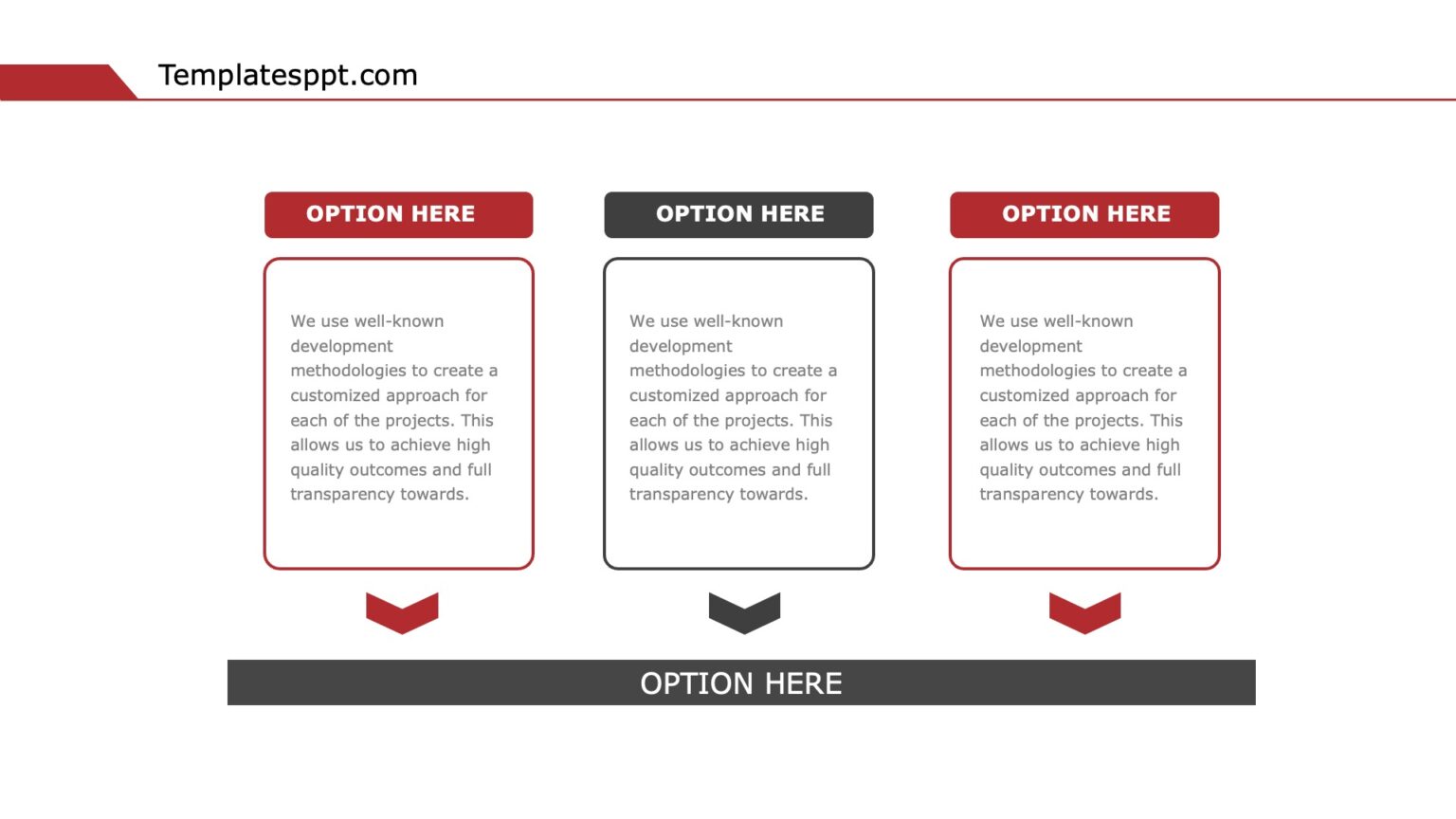 Templatesppt.com

OPTION HERE

We use well-known development methodologies to create a customized approach for each of the projects. This allows us to achieve high quality outcomes and full transparency towards.

OPTION HERE

We use well-known development methodologies to create a customized approach for each of the projects. This allows us to achieve high quality outcomes and full transparency towards.

OPTION HERE

We use well-known development methodologies to create a customized approach for each of the projects. This allows us to achieve high quality outcomes and full transparency towards.

OPTION HERE